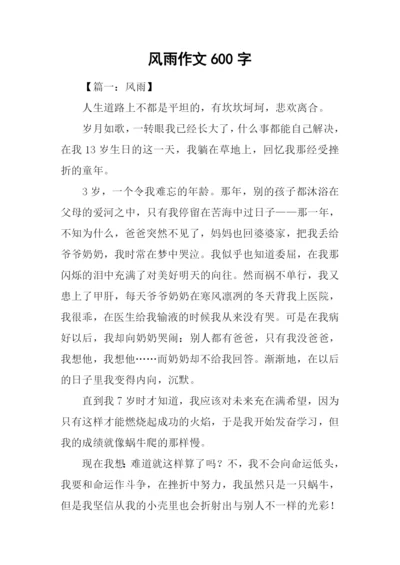 风雨作文 600 字

【篇一：风雨】

人生道路上不都是平坦的，有坎坎坷坷，悲欢离合。

岁月如歌，一转眼我已经长大了，什么事都能自己解决，在我 13 岁生日的这一天，我躺在草地上，回忆我那经受挫折的童年。

3 岁，一个令我难忘的年龄。那年，别的孩子都沐浴在父母的爱河之中，只有我停留在苦海中过日子——那一年，不知为什么，爸爸突然不见了，妈妈也回婆婆家，把我丢给爷爷奶奶，我时常在梦中哭泣。我似乎也知道委屈，在我那闪烁的泪中充满了对美好明天的向往。然而祸不单行，我又患上了甲肝，每天爷爷奶奶在寒风凛冽的冬天背我上医院，我很乖，在医生给我输液的时候我从来没有哭。可是在我病好以后，我却向奶奶哭闹：别人都有爸爸，只有我没爸爸，我想他，我想他……而奶奶却不给我回答。渐渐地，在以后的日子里我变得内向，沉默。

直到我 7 岁时才知道，我应该对未来充在满希望，因为只有这样才能燃烧起成功的火焰，于是我开始发奋学习，但我的成绩就像蜗牛爬的那样慢。

现在我想：难道就这样算了吗？不，我不会向命运低头，我要和命运作斗争，在挫折中努力，我虽然只是一只蜗牛，但是我坚信从我的小壳里也会折射出与别人不一样的光彩！